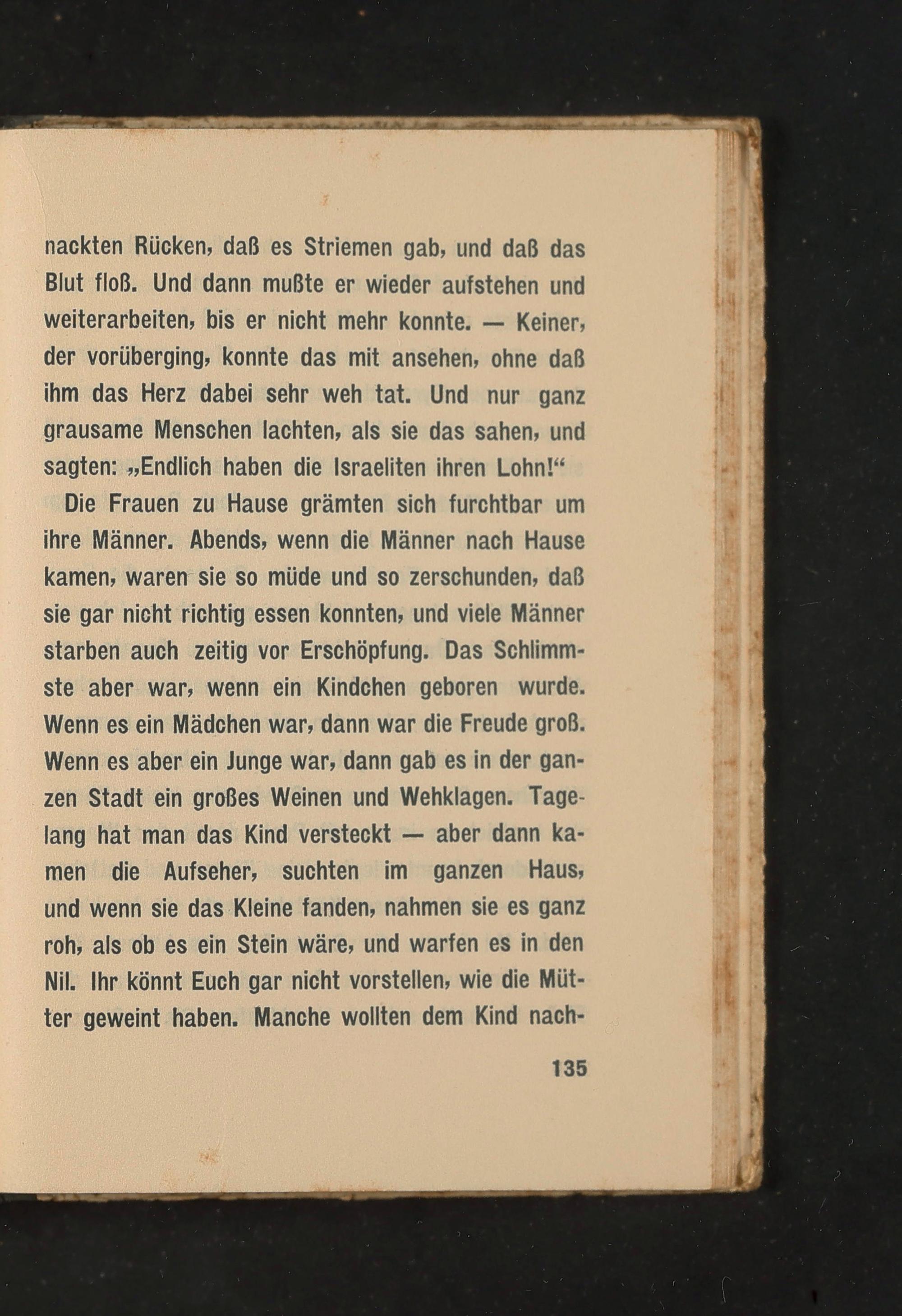 nackten Rücken, daß es Striemen gab, und daß das Blut floß. Und dann mußte er wieder aufstehen und weiterarbeiten, bis er nicht mehr konnte. — Keiner, der vorüberging, konnte das mit ansehen, ohne daß ihm das Herz dabei sehr weh tat. Und nur ganz grausame Menschen lachten, als sie das sahen, und sagten: „Endlich haben die Israeliten ihren Lohn!“

Die Frauen zu Hause grämten sich furchtbar um ihre Männer. Abends, wenn die Männer nach Hause kamen, waren sie so müde und so zerschunden, daß sie gar nicht richtig essen konnten, und viele Männer starben auch zeitig vor Erschöpfung. Das Schlimmste aber war, wenn ein Kindchen geboren wurde. Wenn es ein Mädchen war, dann war die Freude groß. Wenn es aber ein Junge war, dann gab es in der ganzen Stadt ein großes Weinen und Wehklagen. Tagelang hat man das Kind versteckt — aber dann kamen die Aufseher, suchten im ganzen Haus, und wenn sie das Kleine fanden, nahmen sie es ganz roh, als ob es ein Stein wäre, und warfen es in den Nil. Ihr könnt Euch gar nicht vorstellen, wie die Mütter geweint haben. Manche wollten dem Kind nach-

135